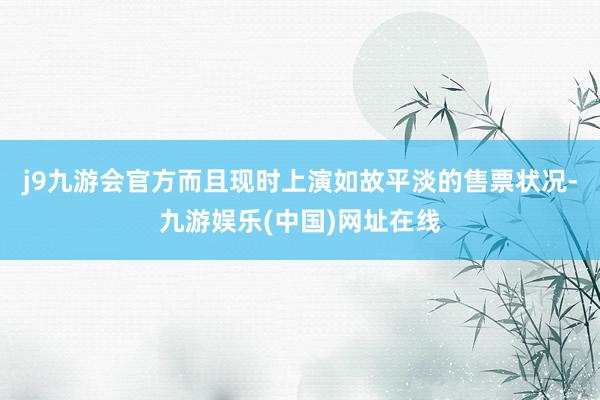 j9九游会官方而且现时上演如故平淡的售票状况-九游娱乐(中国)网址在线